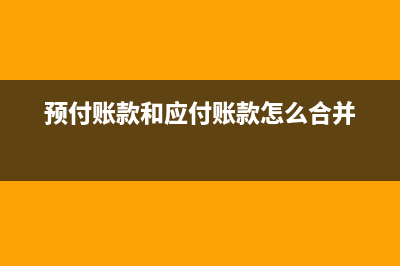 预付账款和应付账款怎么合并